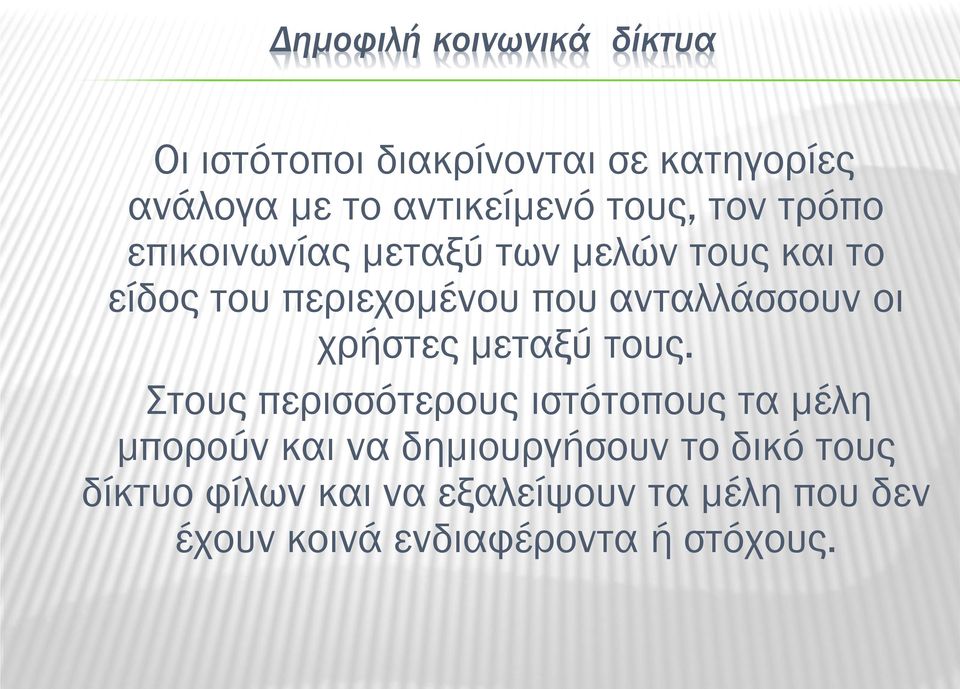 Δημοφιλή κοινωνικά δίκτυα

Οι ιστότοποι διακρίνονται σε κατηγορίες ανάλογα με το αντικείμενό τους, τον τρόπο επικοινωνίας μεταξύ των μελών τους και το είδος του περιεχομένου που ανταλλάσσουν οι χρήστες μεταξύ τους.

Στους περισσότερους ιστότοπους τα μέλη μπορούν και να δημιουργήσουν το δικό τους δίκτυο φίλων και να εξαλείψουν τα μέλη που δεν έχουν κοινά ενδιαφέροντα ή στόχους.